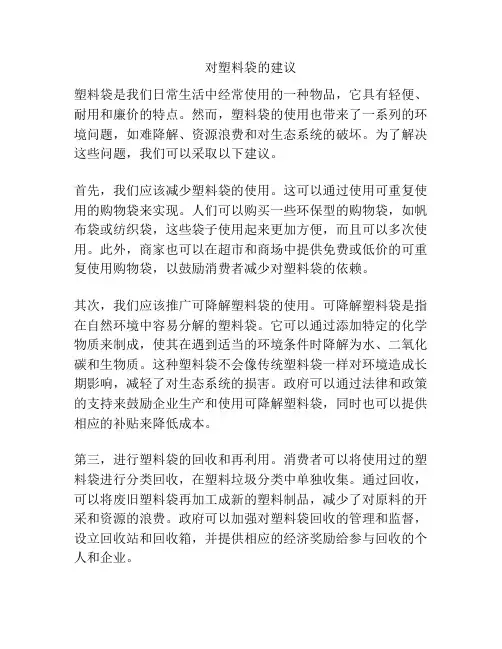 对塑料袋的建议

塑料袋是我们日常生活中经常使用的一种物品，它具有轻便、耐用和廉价的特点。然而，塑料袋的使用也带来了一系列的环境问题，如难降解、资源浪费和对生态系统的破坏。为了解决这些问题，我们可以采取以下建议。

首先，我们应该减少塑料袋的使用。这可以通过使用可重复使用的购物袋来实现。人们可以购买一些环保型的购物袋，如帆布袋或纺织袋，这些袋子使用起来更加方便，而且可以多次使用。此外，商家也可以在超市和商场中提供免费或低价的可重复使用购物袋，以鼓励消费者减少对塑料袋的依赖。

其次，我们应该推广可降解塑料袋的使用。可降解塑料袋是指在自然环境中容易分解的塑料袋。它可以通过添加特定的化学物质来制成，使其在遇到适当的环境条件时降解为水、二氧化碳和生物质。这种塑料袋不会像传统塑料袋一样对环境造成长期影响，减轻了对生态系统的损害。政府可以通过法律和政策的支持来鼓励企业生产和使用可降解塑料袋，同时也可以提供相应的补贴来降低成本。

第三，进行塑料袋的回收和再利用。消费者可以将使用过的塑料袋进行分类回收，在塑料垃圾分类中单独收集。通过回收，可以将废旧塑料袋再加工成新的塑料制品，减少了对原料的开采和资源的浪费。政府可以加强对塑料袋回收的管理和监督，设立回收站和回收箱，并提供相应的经济奖励给参与回收的个人和企业。